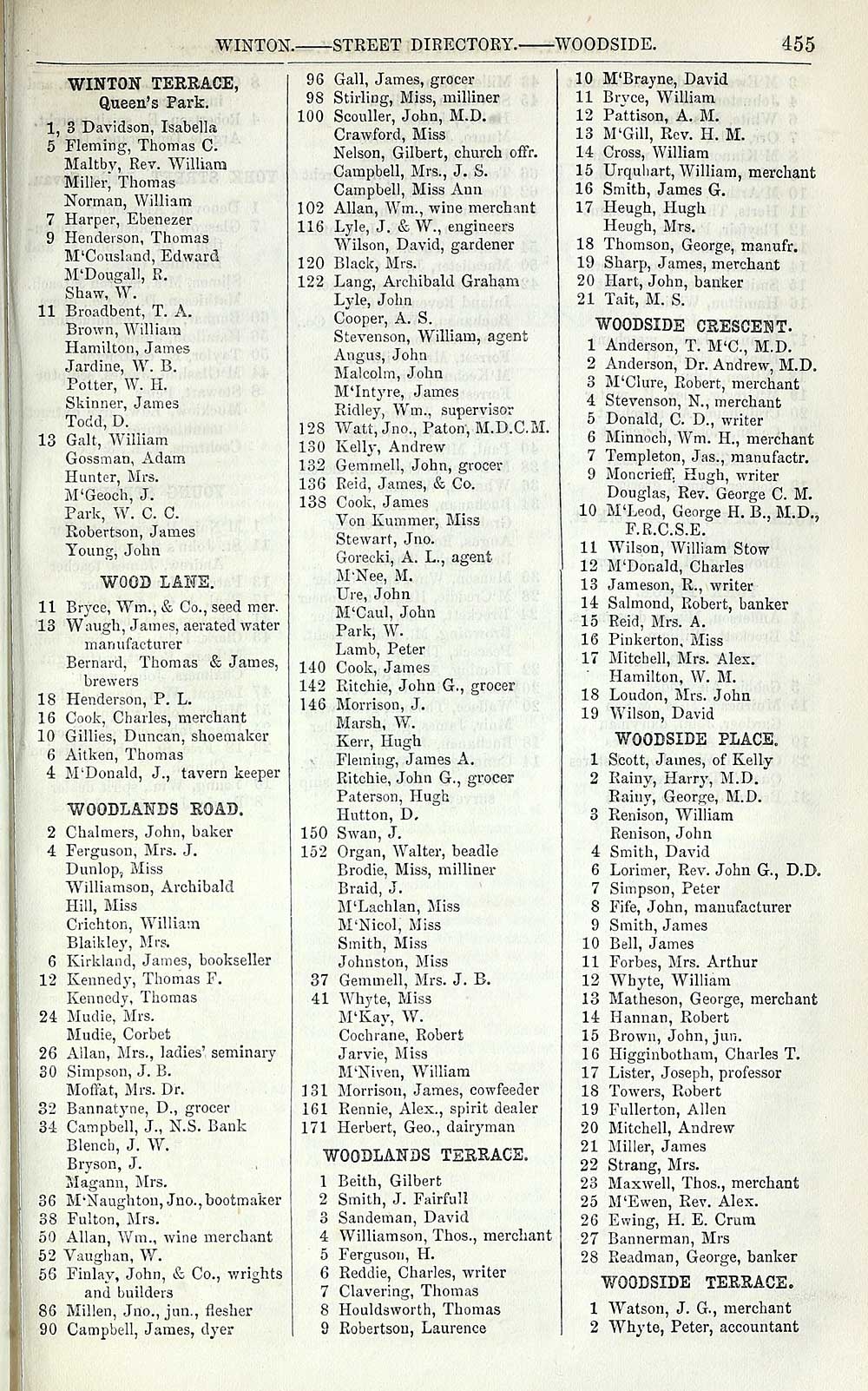 WINTON.——STREET DIRECTORY.——WOODSIDE. 455

WINTON TERRACE,
Queen's Park.

1, 3 Davidson, Isabella
5 Fleming, Thomas C.
Maltby, Rev. William
Miller, Thomas
Norman, William
7 Harper, Ebenezer
9 Henderson, Thomas
M'Cousland, Edward
M'Dougall, R.
Shaw, W.
11 Broadbent, T. A.
Brown, William
Hamilton, James
Jardine, W. B.
Potter, W. H.
Skinner, James
Todd, D.
13 Galt, William
Gossman, Adam
Hunter, Mrs.
M'Geoch, J.
Park, W. C. C.
Robertson, James
Young, John

WOOD LANE.

11 Bryce, Wm., & Co., seed mer.
13 Waugh, James, aerated water manufacturer
Bernard, Thomas & James, brewers
18 Henderson, P. L.
16 Cook, Charles, merchant
10 Gillies, Duncan, shoemaker
6 Aitken, Thomas
4 M'Donald, J., tavern keeper

WOODLANDS ROAD.

2 Chalmers, John, baker
4 Ferguson, Mrs. J.
Dunlop, Miss
Williamson, Archibald
Hill, Miss
Crichton, William
Blaikley, Mrs.
6 Kirkland, James, bookseller
12 Kennedy, Thomas F.
Kennedy, Thomas
24 Mudie, Mrs.
Mudie, Corbet
26 Allan, Mrs., ladies' seminary
30 Simpson, J. B.
Moffat, Mrs. Dr.
32 Bannatyne, D., grocer
34 Campbell, J., N.S. Bank
Blench, J. W.
Bryson, J.
Magann, Mrs.
36 M'Naughton, Jno., bootmaker
38 Fulton, Mrs.
50 Allan, Wm., wine merchant
52 Vaughan, W.
56 Finlay, John, & Co., wrights and builders
86 Millen, Jno., jun., flesher
90 Campbell, James, dyer

96 Gall, James, grocer
98 Stirling, Miss, milliner
100 Scouller, John, M.D.
Crawford, Miss
Nelson, Gilbert, church offr.
Campbell, Mrs., J. S.
Campbell, Miss Ann
102 Allan, Wm., wine merchant
116 Lyle, J. & W., engineers
Wilson, David, gardener
120 Black, Mrs.
122 Lang, Archibald Graham
Lyle, John
Cooper, A. S.
Stevenson, William, agent
Angus, John
Malcolm, John
M'Intyre, James
Ridley, Wm., supervisor
128 Watt, Jno., Paton, M.D.C.M.
130 Kelly, Andrew
132 Gemmell, John, grocer
136 Reid, James, & Co.
138 Cook, James
Von Kummer, Miss
Stewart, Jno.
Gorecki, A. L., agent
M'Nee, M.
Ure, John
M'Caul, John
Park, W.
Lamb, Peter
140 Cook, James
142 Ritchie, John G., grocer
146 Morrison, J.
Marsh, W.
Kerr, Hugh
Fleming, James A.
Ritchie, John G., grocer
Paterson, Hugh
Hutton, D.
150 Swan, J.
152 Organ, Walter, beadle
Brodie, Miss, milliner
Braid, J.
M'Lachlan, Miss
M'Nicol, Miss
Smith, Miss
Johnston, Miss
37 Gemmell, Mrs. J. B.
41 Whyte, Miss
M'Kay, W.
Cochrane, Robert
Jarvie, Miss
M'Niven, William
131 Morrison, James, cowfeeder
161 Rennie, Alex., spirit dealer
171 Herbert, Geo., dairyman

WOODLANDS TERRACE.

1 Beith, Gilbert
2 Smith, J. Fairfull
3 Sandeman, David
4 Williamson, Thos., merchant
5 Ferguson, H.
6 Reddie, Charles, writer
7 Clavering, Thomas
8 Houldsworth, Thomas
9 Robertson, Laurence

10 M'Brayne, David
11 Bryce, William
12 Pattison, A. M.
13 M'Gill, Rev. H. M.
14 Cross, William
15 Urquhart, William, merchant
16 Smith, James G.
17 Heugh, Hugh
Heugh, Mrs.
18 Thomson, George, manufr.
19 Sharp, James, merchant
20 Hart, John, banker
21 Tait, M. S.

WOODSIDE CRESCENT.

1 Anderson, T. M'C., M.D.
2 Anderson, Dr. Andrew, M.D.
3 M'Clure, Robert, merchant
4 Stevenson, N., merchant
5 Donald, C. D., writer
6 Minnoch, Wm. H., merchant
7 Templeton, Jas., manufactr.
9 Moncrieff, Hugh, writer
Douglas, Rev. George C. M.
10 M'Leod, George H. B., M.D., F.R.C.S.E.
11 Wilson, William Stow
12 M'Donald, Charles
13 Jameson, R., writer
14 Salmond, Robert, banker
15 Reid, Mrs. A.
16 Pinkerton, Miss
17 Mitchell, Mrs. Alex.
Hamilton, W. M.
18 Loudon, Mrs. John
19 Wilson, David

WOODSIDE PLACE.

1 Scott, James, of Kelly
2 Rainy, Harry, M.D.
Rainy, George, M.D.
3 Renison, William
Renison, John
4 Smith, David
6 Lorimer, Rev. John G., D.D.
7 Simpson, Peter
8 Fife, John, manufacturer
9 Smith, James
10 Bell, James
11 Forbes, Mrs. Arthur
12 Whyte, William
13 Matheson, George, merchant
14 Hannan, Robert
15 Brown, John, jun.
16 Higginbotham, Charles T.
17 Lister, Joseph, professor
18 Towers, Robert
19 Fullerton, Allen
20 Mitchell, Andrew
21 Miller, James
22 Strang, Mrs.
23 Maxwell, Thos., merchant
25 M'Ewen, Rev. Alex.
26 Ewing, H. E. Crum
27 Bannerman, Mrs
28 Readman, George, banker

WOODSIDE TERRACE.

1 Watson, J. G., merchant
2 Whyte, Peter, accountant